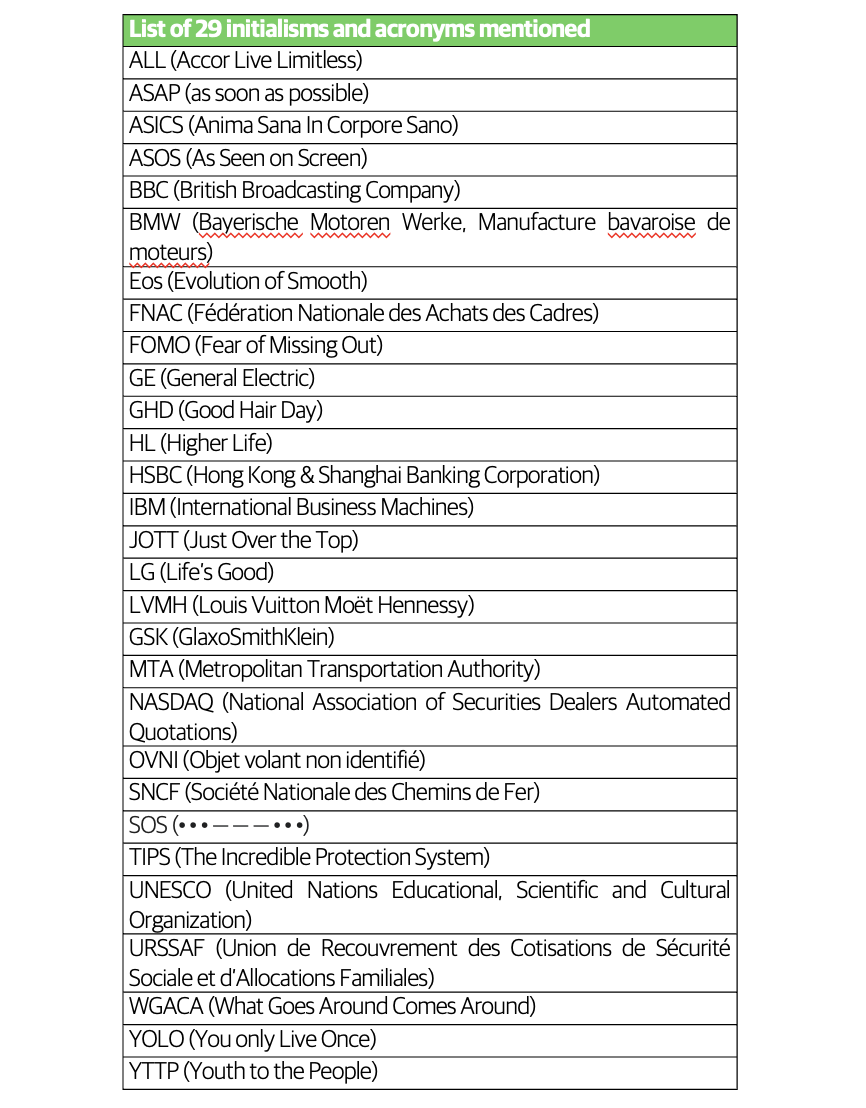 | List of 29 initialisms and acronyms mentioned |
|---|
| ALL (Accor Live Limitless) |
| ASAP (as soon as possible) |
| ASICS (Anima Sana In Corpore Sano) |
| ASOS (As Seen on Screen) |
| BBC (British Broadcasting Company) |
| BMW (Bayerische Motoren Werke, Manufacture bavaroise de moteurs) |
| Eos (Evolution of Smooth) |
| FNAC (Fédération Nationale des Achats des Cadres) |
| FOMO (Fear of Missing Out) |
| GE (General Electric) |
| GHD (Good Hair Day) |
| HL (Higher Life) |
| HSBC (Hong Kong & Shanghai Banking Corporation) |
| IBM (International Business Machines) |
| JOTT (Just Over the Top) |
| LG (Life's Good) |
| LVMH (Louis Vuitton Moët Hennessy) |
| GSK (GlaxoSmithKlein) |
| MTA (Metropolitan Transportation Authority) |
| NASDAQ (National Association of Securities Dealers Automated Quotations) |
| OVNI (Objet volant non identifié) |
| SNCF (Société Nationale des Chemins de Fer) |
| SOS (• • • — — — • • •) |
| TIPS (The Incredible Protection System) |
| UNESCO (United Nations Educational, Scientific and Cultural Organization) |
| URSSAF (Union de Recouvrement des Cotisations de Sécurité Sociale et d'Allocations Familiales) |
| WGACA (What Goes Around Comes Around) |
| YOLO (You only Live Once) |
| YTTP (Youth to the People) |